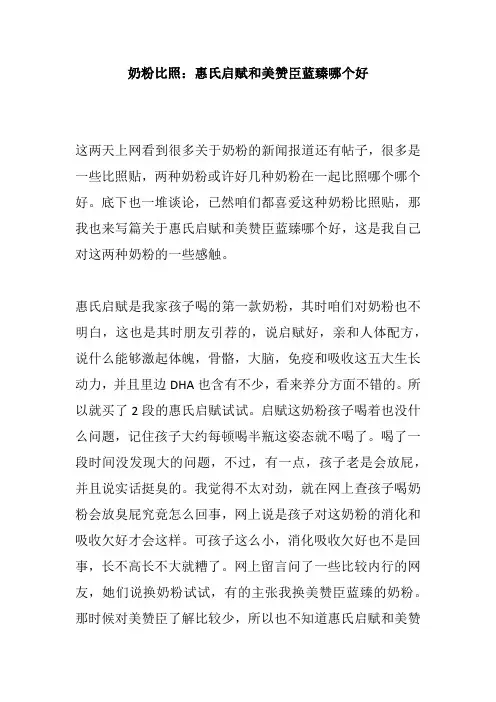 奶粉比照：惠氏启赋和美赞臣蓝臻哪个好

这两天上网看到很多关于奶粉的新闻报道还有帖子，很多是一些比照贴，两种奶粉或许好几种奶粉在一起比照哪个哪个好。底下也一堆谈论，已然咱们都喜爱这种奶粉比照贴，那我也来写篇关于惠氏启赋和美赞臣蓝臻哪个好，这是我自己对这两种奶粉的一些感触。

惠氏启赋是我家孩子喝的第一款奶粉，其时咱们对奶粉也不明白，这也是其时朋友引荐的，说启赋好，亲和人体配方，说什么能够激起体魄，骨骼，大脑，免疫和吸收这五大生长动力，并且里边 DHA 也含有不少，看来养分方面不错的。所以就买了 2 段的惠氏启赋试试。启赋这奶粉孩子喝着也没什么问题，记住孩子大约每顿喝半瓶这姿态就不喝了。喝了一段时间没发现大的问题，不过，有一点，孩子老是会放屁，并且说实话挺臭的。我觉得不太对劲，就在网上查孩子喝奶粉会放臭屁究竟怎么回事，网上说是孩子对这奶粉的消化和吸收欠好才会这样。可孩子这么小，消化吸收欠好也不是回事，长不高长不大就糟了。网上留言问了一些比较内行的网友，她们说换奶粉试试，有的主张我换美赞臣蓝臻的奶粉。那时候对美赞臣了解比较少，所以也不知道惠氏启赋和美赞